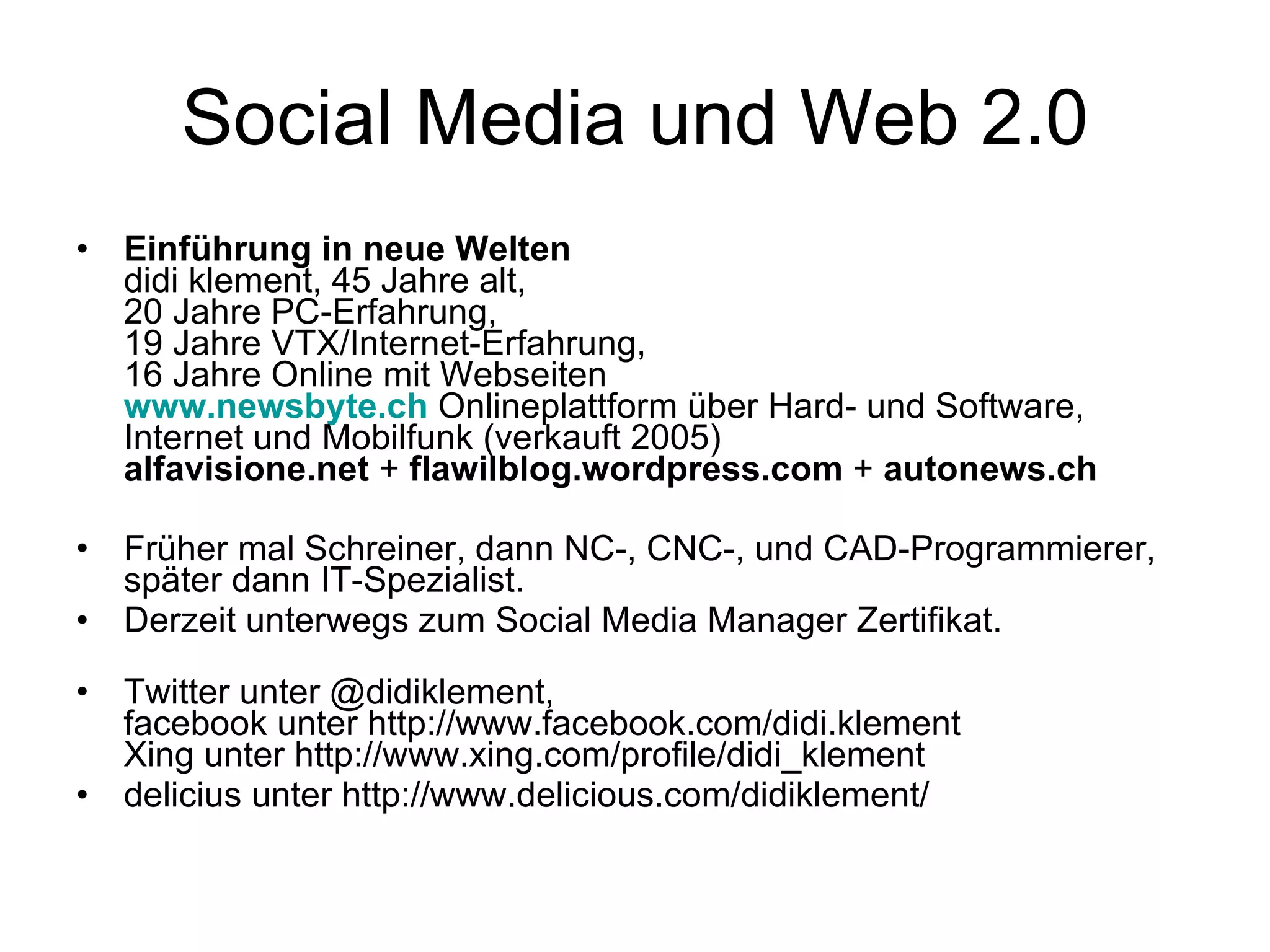 Social Media und Web 2.0

• Einführung in neue Welten
didi klement, 45 Jahre alt,
20 Jahre PC-Erfahrung,
19 Jahre VTX/Internet-Erfahrung,
16 Jahre Online mit Webseiten
www.newsbyte.ch Onlineplattform über Hard- und Software, Internet und Mobilfunk (verkauft 2005)
alfavisione.net + flawilblog.wordpress.com + autonews.ch

• Früher mal Schreiner, dann NC-, CNC-, und CAD-Programmierer, später dann IT-Spezialist.
• Derzeit unterwegs zum Social Media Manager Zertifikat.

• Twitter unter @didiklement,
facebook unter http://www.facebook.com/didi.klement
Xing unter http://www.xing.com/profile/didi_klement
• delicius unter http://www.delicious.com/didiklement/